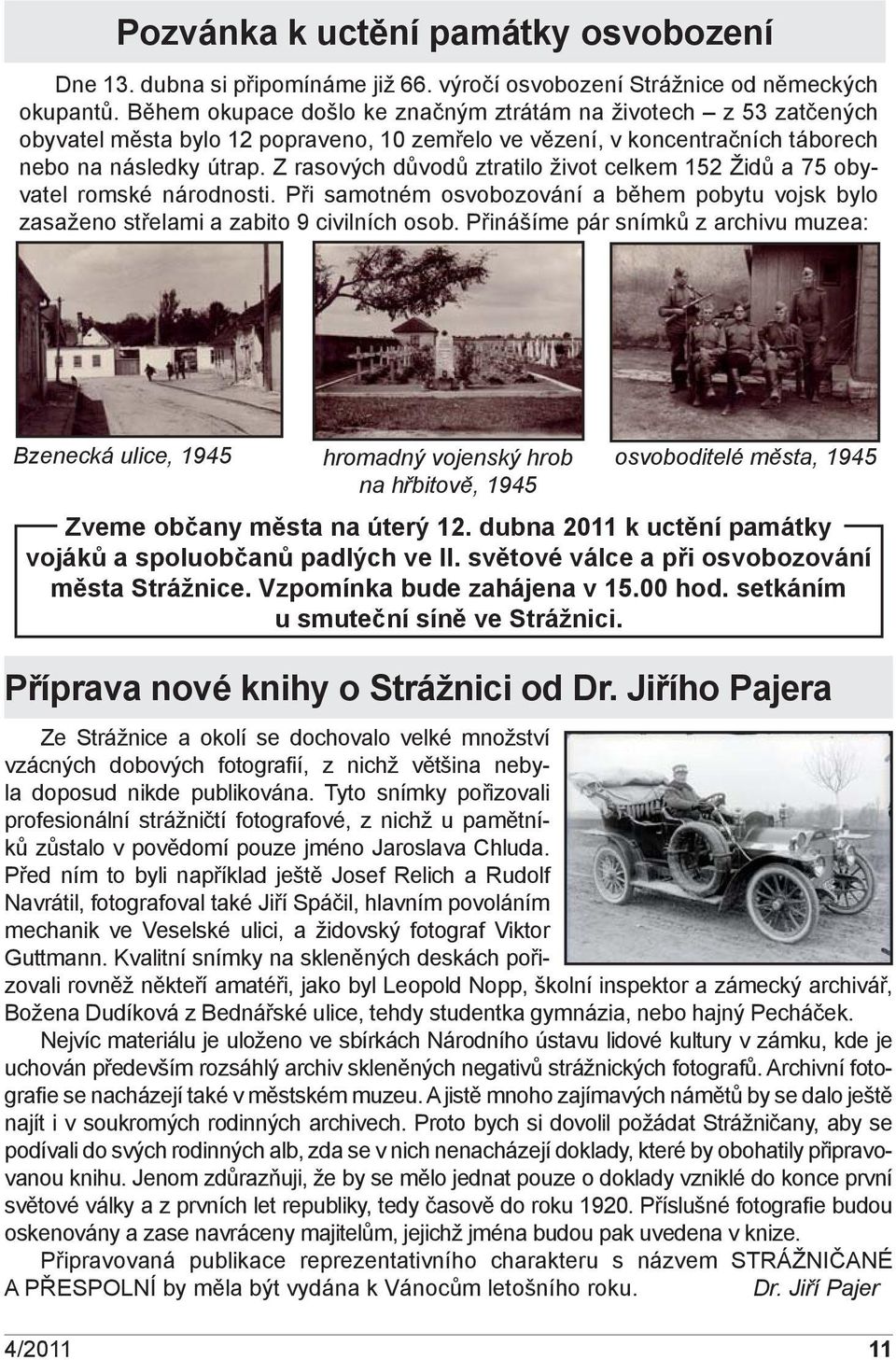 Pozvánka k uctění památky osvobození

Dne 13. dubna si připomínáme již 66. výročí osvobození Strážnice od německých okupantů. Během okupace došlo ke značným ztrátám na životech – z 53 zatčených obyvatel města bylo 12 popraveno, 10 zemřelo ve vězení, v koncentračních táborech nebo na následky útrap. Z rasových důvodů ztratilo život celkem 152 Židů a 75 obyvatel romské národnosti. Při samotném osvobozování a během pobytu vojsk bylo zasaženo střelami a zabito 9 civilních osob. Přinášíme pár snímků z archivu muzea:

Bzenecká ulice, 1945

hromadný vojenský hrob na hřbitově, 1945

osvoboditelé města, 1945

Zveme občany města na úterý 12. dubna 2011 k uctění památky vojáků a spoluobčanů padlých ve II. světové válce a při osvobozování města Strážnice. Vzpomínka bude zahájena v 15.00 hod. setkáním u smuteční síně ve Strážnici.

Příprava nové knihy o Strážnici od Dr. Jiřího Pajera

Ze Strážnice a okolí se dochovalo velké množství vzácných dobových fotografií, z nichž většina nebyla doposud nikde publikována. Tyto snímky pořizovali profesionální strážničtí fotografové, z nichž u pamětníků zůstalo v povědomí pouze jméno Jaroslava Chluda. Před ním to byli například ještě Josef Relich a Rudolf Navrátil, fotografoval také Jiří Spáčil, hlavním povoláním mechanik ve Veselské ulici, a židovský fotograf Viktor Guttmann. Kvalitní snímky na skleněných deskách pořizovali rovněž někteří amatéři, jako byl Leopold Nopp, školní inspektor a zámecký archivář, Božena Dudíková z Bednářské ulice, tehdy studentka gymnázia, nebo hajný Pecháček.

Nejvíc materiálu je uloženo ve sbírkách Národního ústavu lidové kultury v zámku, kde je uchován především rozsáhlý archiv skleněných negativů strážnických fotografů. Archivní fotografie se nacházejí také v městském muzeu. A jistě mnoho zajímavých námětů by se dalo ještě najít i v soukromých rodinných archivech. Proto bych si dovolil požádat Strážničany, aby se podívali do svých rodinných alb, zda se v nich nenacházejí doklady, které by obohatily připravovanou knihu. Jenom zdůrazňuji, že by se mělo jednat pouze o doklady vzniklé do konce první světové války a z prvních let republiky, tedy časově do roku 1920. Příslušné fotografie budou oskenovány a zase navráceny majitelům, jejichž jména budou pak uvedena v knize.

Připravovaná publikace reprezentativního charakteru s názvem STRÁŽNIČANÉ A PŘESPOLNÍ by měla být vydána k Vánocům letošního roku. Dr. Jiří Pajer

4/2011 11